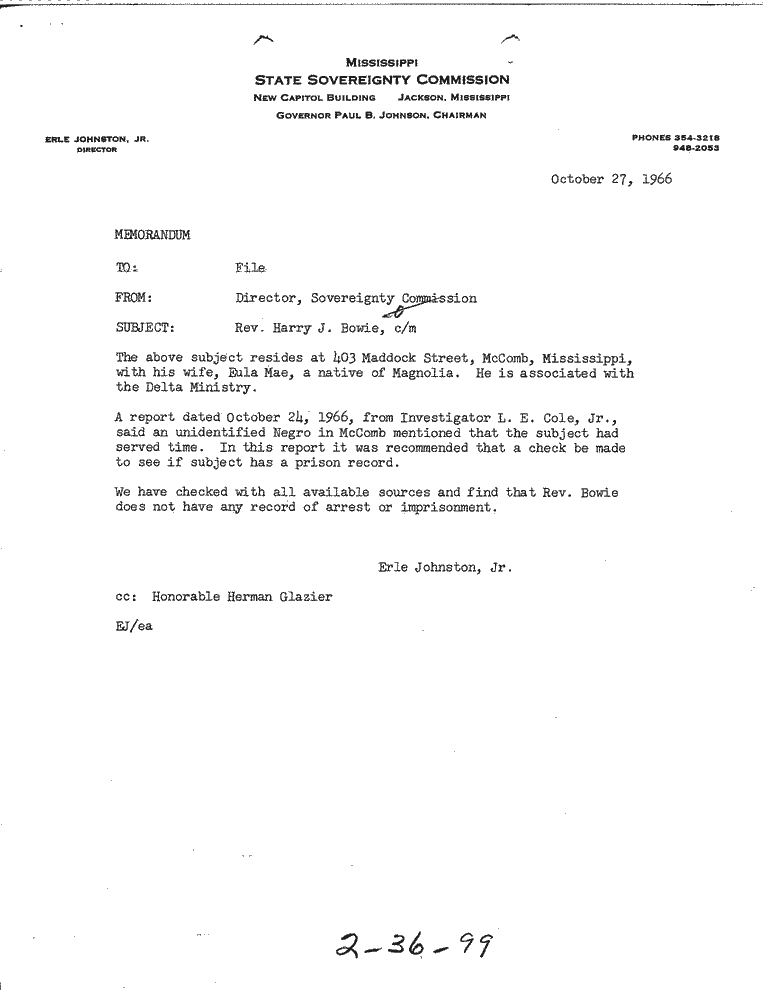 MISSISSIPPI
STATE SOVEREIGNTY COMMISSION
NEW CAPITOL BUILDING JACKSON, MISSISSIPPI
GOVERNOR PAUL B. JOHNSON, CHAIRMAN

ERLE JOHNSTON, JR.
DIRECTOR

PHONES 354-3218
948-2053

October 27, 1966

MEMORANDUM

TO: File

FROM: Director, Sovereignty Commission

SUBJECT: Rev. Harry J. Bowie, c/m

The above subject resides at 403 Maddock Street, McComb, Mississippi, with his wife, Eula Mae, a native of Magnolia. He is associated with the Delta Ministry.

A report dated October 24, 1966, from Investigator L. E. Cole, Jr., said an unidentified Negro in McComb mentioned that the subject had served time. In this report it was recommended that a check be made to see if subject has a prison record.

We have checked with all available sources and find that Rev. Bowie does not have any record of arrest or imprisonment.

Erle Johnston, Jr.

cc: Honorable Herman Glazier

EJ/ea

2-36-99